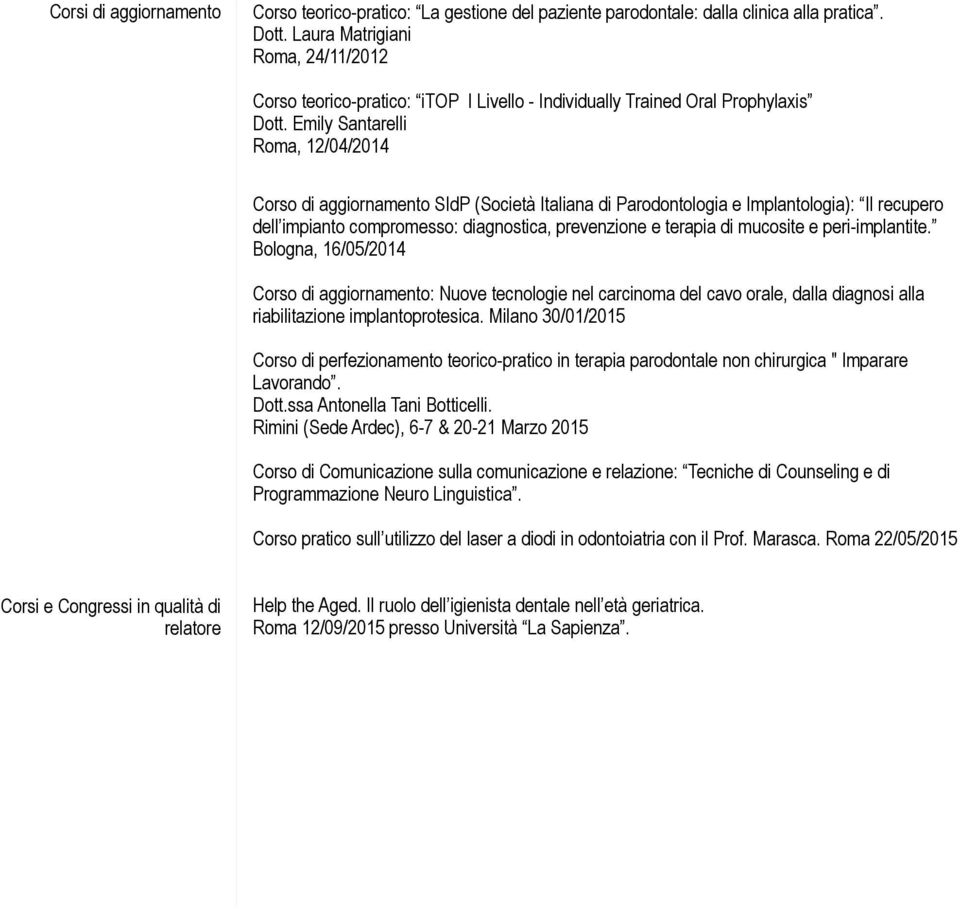 Corsi di aggiornamento

Corso teorico-pratico: “La gestione del paziente parodontale: dalla clinica alla pratica”. Dott. Laura Matrigiani
Roma, 24/11/2012

Corso teorico-pratico: “iTOP I Livello - Individually Trained Oral Prophylaxis”
Dott. Emily Santarelli
Roma, 12/04/2014

Corso di aggiornamento SIdP (Società Italiana di Parodontologia e Implantologia): “Il recupero dell’impianto compromesso: diagnostica, prevenzione e terapia di mucosite e peri-implantite.”
Bologna, 16/05/2014

Corso di aggiornamento: Nuove tecnologie nel carcinoma del cavo orale, dalla diagnosi alla riabilitazione implantoprotesica. Milano 30/01/2015

Corso di perfezionamento teorico-pratico in terapia parodontale non chirurgica " Imparare Lavorando”.
Dott.ssa Antonella Tani Botticelli.
Rimini (Sede Ardec), 6-7 & 20-21 Marzo 2015

Corso di Comunicazione sulla comunicazione e relazione: “Tecniche di Counseling e di Programmazione Neuro Linguistica”.

Corso pratico sull’utilizzo del laser a diodi in odontoiatria con il Prof. Marasca. Roma 22/05/2015

Corsi e Congressi in qualità di relatore

Help the Aged. Il ruolo dell’igienista dentale nell’età geriatrica.
Roma 12/09/2015 presso Università “La Sapienza”.